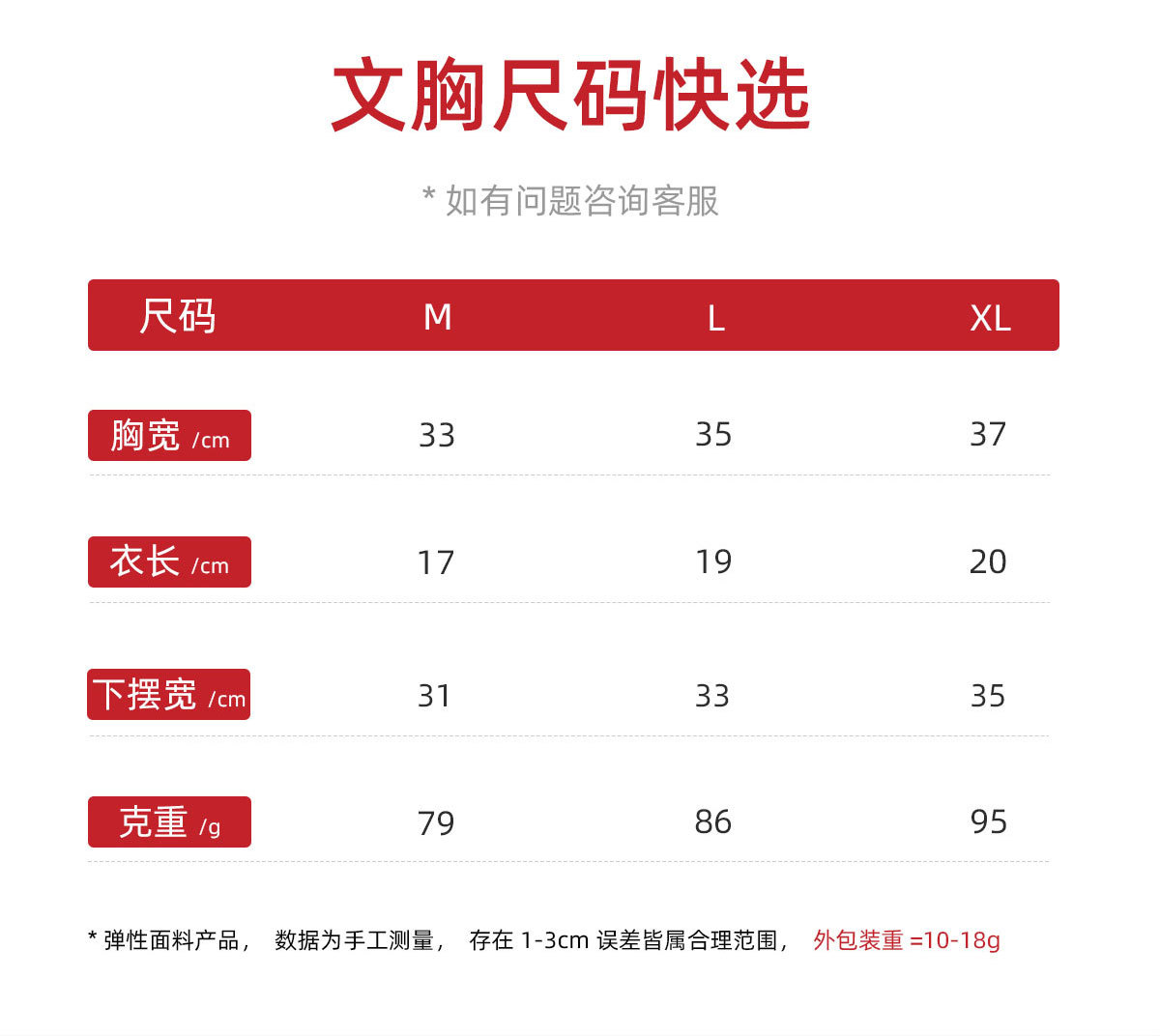 文胸尺码快选

* 如有问题咨询客服

| 尺码 | M | L | XL |
|---|---|---|---|
| 胸宽 /cm | 33 | 35 | 37 |
| 衣长 /cm | 17 | 19 | 20 |
| 下摆宽 /cm | 31 | 33 | 35 |
| 克重 /g | 79 | 86 | 95 |

* 弹性面料产品， 数据为手工测量， 存在 1-3cm 误差皆属合理范围， 外包装重 =10-18g